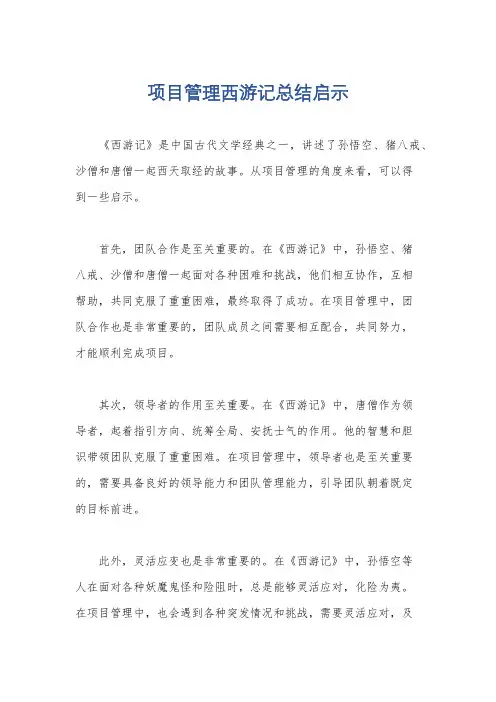 项目管理西游记总结启示

《西游记》是中国古代文学经典之一，讲述了孙悟空、猪八戒、沙僧和唐僧一起西天取经的故事。从项目管理的角度来看，可以得到一些启示。

首先，团队合作是至关重要的。在《西游记》中，孙悟空、猪八戒、沙僧和唐僧一起面对各种困难和挑战，他们相互协作，互相帮助，共同克服了重重困难，最终取得了成功。在项目管理中，团队合作也是非常重要的，团队成员之间需要相互配合，共同努力，才能顺利完成项目。

其次，领导者的作用至关重要。在《西游记》中，唐僧作为领导者，起着指引方向、统筹全局、安抚士气的作用。他的智慧和胆识带领团队克服了重重困难。在项目管理中，领导者也是至关重要的，需要具备良好的领导能力和团队管理能力，引导团队朝着既定的目标前进。

此外，灵活应变也是非常重要的。在《西游记》中，孙悟空等人在面对各种妖魔鬼怪和险阻时，总是能够灵活应对，化险为夷。在项目管理中，也会遇到各种突发情况和挑战，需要灵活应对，及